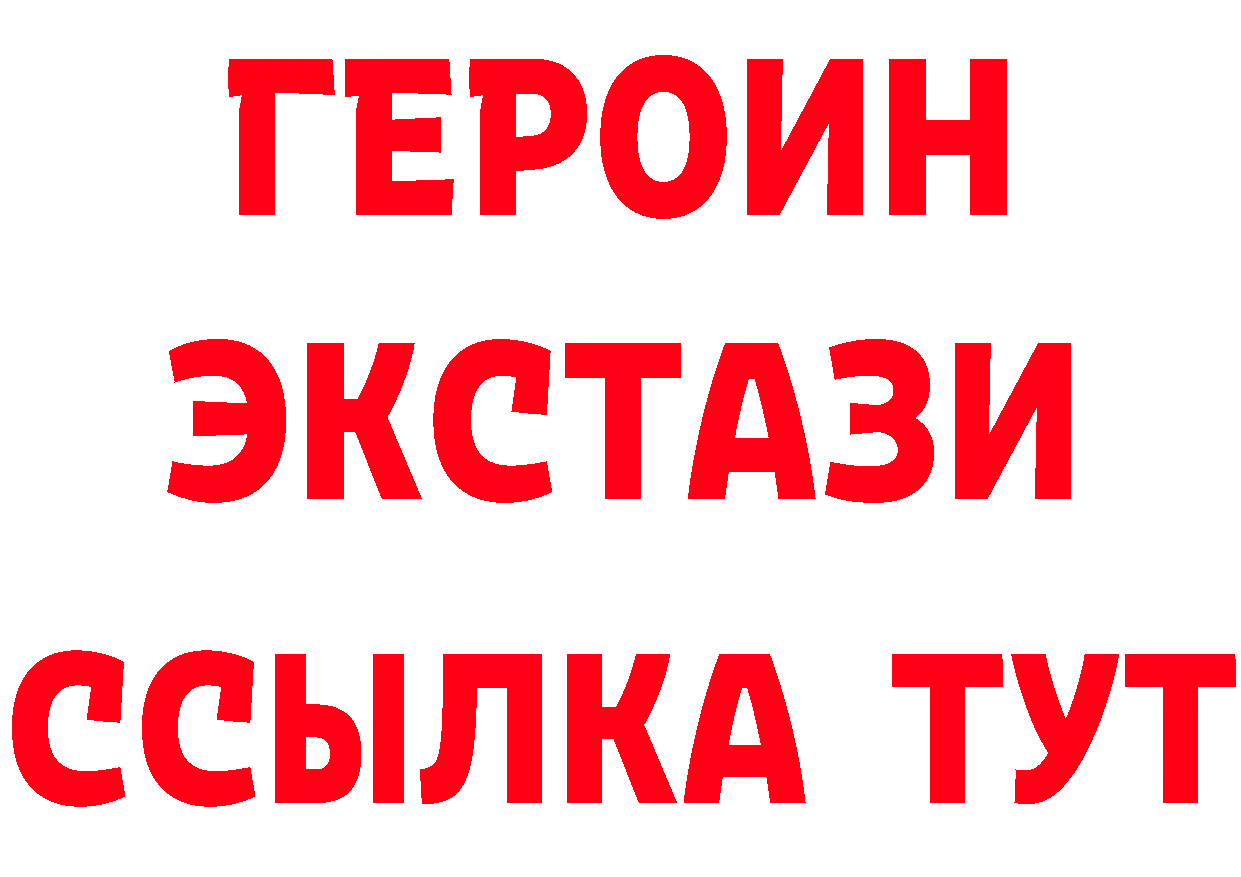 ГЕРОИН
ЭКСТАЗИ
ССЫЛКА ТУТ